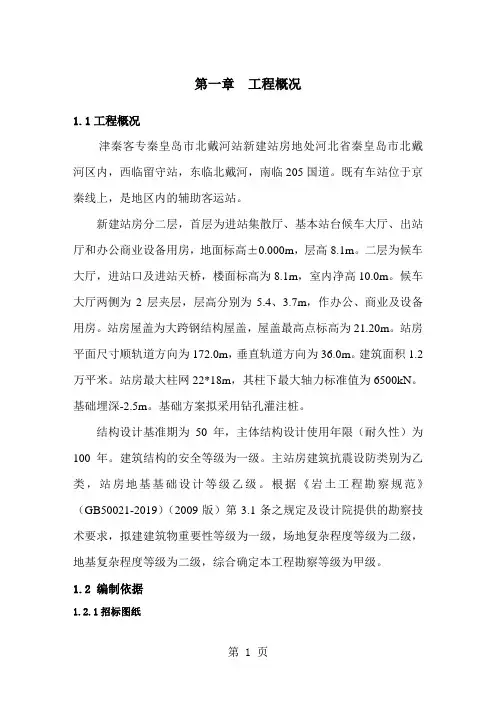 第一章　工程概况

1.1 工程概况

津秦客专秦皇岛市北戴河站新建站房地处河北省秦皇岛市北戴河区内，西临留守站，东临北戴河，南临 205 国道。既有车站位于京秦线上，是地区内的辅助客运站。

新建站房分二层，首层为进站集散厅、基本站台候车大厅、出站厅和办公商业设备用房，地面标高±0.000m，层高 8.1m。二层为候车大厅，进站口及进站天桥，楼面标高为 8.1m，室内净高 10.0m。候车大厅两侧为 2 层夹层，层高分别为 5.4、3.7m，作办公、商业及设备用房。站房屋盖为大跨钢结构屋盖，屋盖最高点标高为 21.20m。站房平面尺寸顺轨道方向为 172.0m，垂直轨道方向为 36.0m。建筑面积 1.2 万平米。站房最大柱网 22*18m，其柱下最大轴力标准值为 6500kN。基础埋深-2.5m。基础方案拟采用钻孔灌注桩。

结构设计基准期为 50 年，主体结构设计使用年限（耐久性）为 100 年。建筑结构的安全等级为一级。主站房建筑抗震设防类别为乙类，站房地基基础设计等级乙级。根据《岩土工程勘察规范》（GB50021-2019）（2009 版）第 3.1 条之规定及设计院提供的勘察技术要求，拟建建筑物重要性等级为一级，场地复杂程度等级为二级，地基复杂程度等级为二级，综合确定本工程勘察等级为甲级。

1.2 编制依据

1.2.1 招标图纸

第 1 页